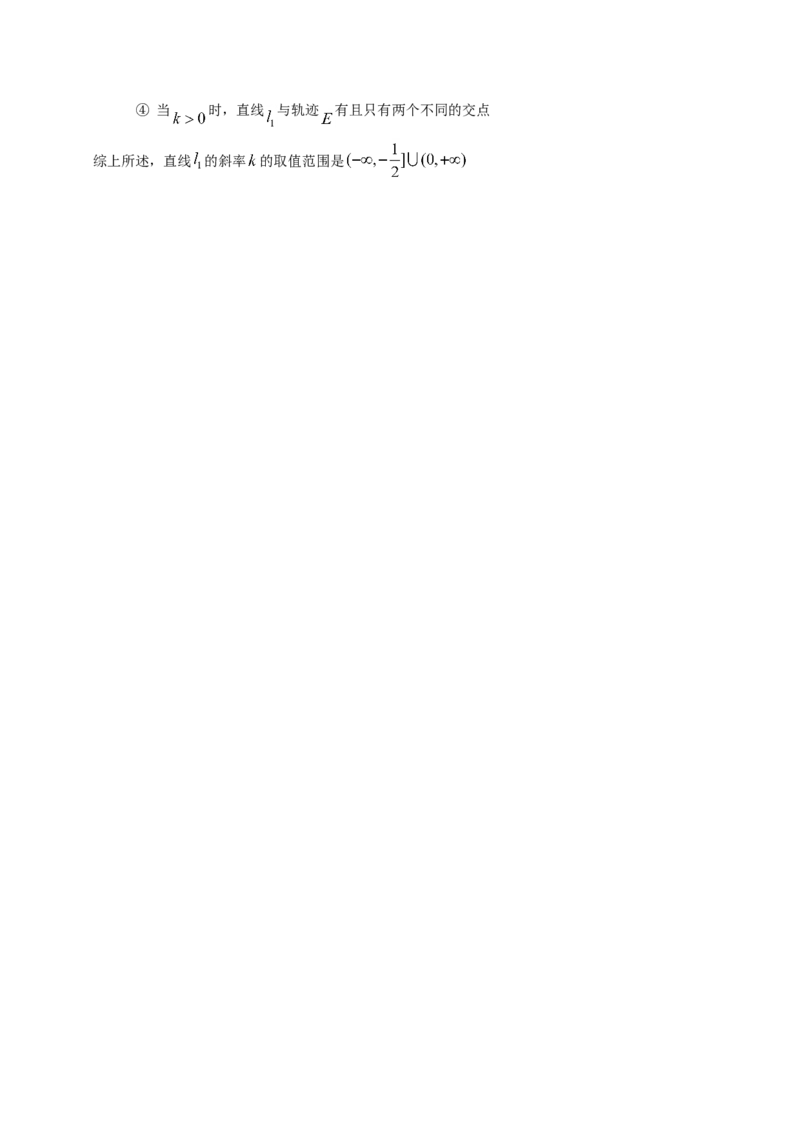 ④ 当 $k>0$ 时，直线 $l_1$ 与轨迹 $E$ 有且只有两个不同的交点

综上所述，直线 $l_1$ 的斜率 $k$ 的取值范围是 $(-\infty,-\frac{1}{2}]\cup(0,+\infty)$